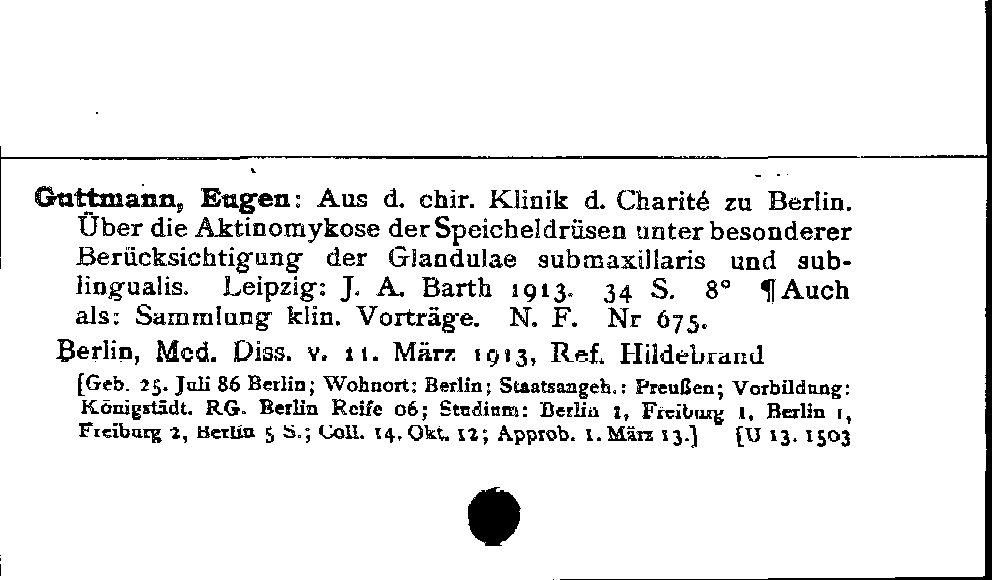 Guttmann, Eugen: Aus d. chir. Klinik d. Charité zu Berlin. Über die Aktinomykose der Speicheldrüsen unter besonderer Berücksichtigung der Glandulae submaxillaris und sublingualis. Leipzig: J. A. Barth 1913. 34 S. 8° ¶ Auch als: Sammlung klin. Vorträge. N. F. Nr 675.

Berlin, Med. Diss. v. 11. März 1913, Ref. Hildebrand

[Geb. 25. Juli 86 Berlin; Wohnort: Berlin; Staatsangeh.: Preußen; Vorbildung: Königstädt. RG. Berlin Reife 06; Studium: Berlin 1, Freiburg 1, Berlin 1, Freiburg 2, Berlin 5 S.; Coll. 14. Okt. 12; Approb. 1. März 13.] [U 13. 1503